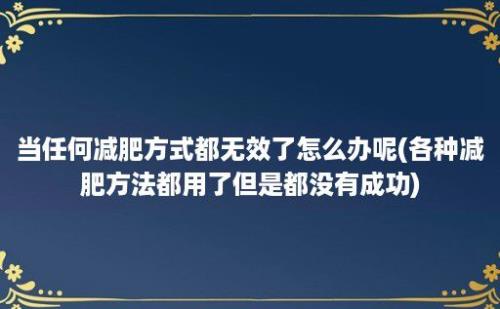 当任何减肥方式都无效了怎么办呢(各种减肥方法都用了但是都没有成功)